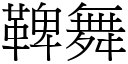 鞞舞